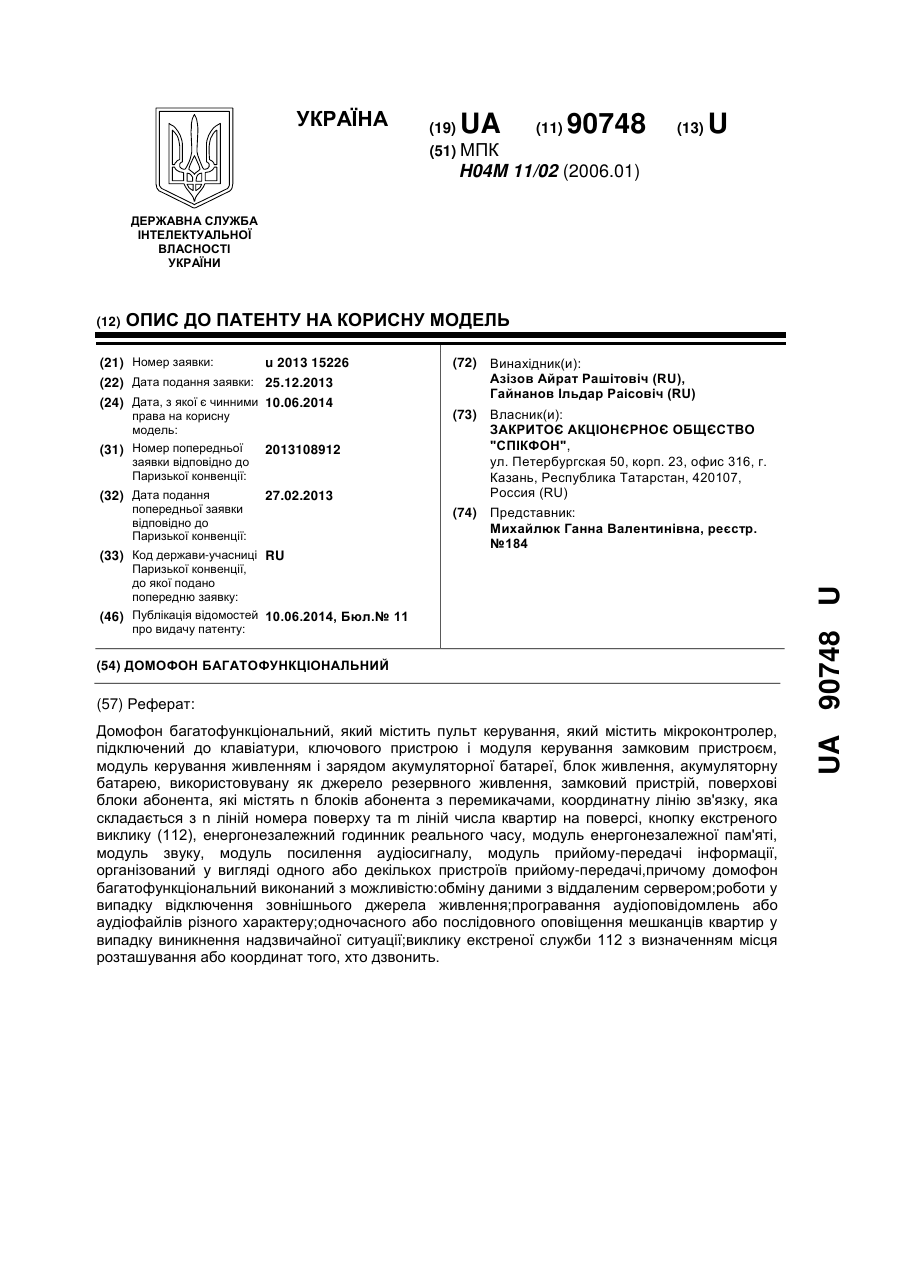 УКРАЇНА

(19) UA (11) 90748 (13) U

(51) МПК
H04M 11/02 (2006.01)

ДЕРЖАВНА СЛУЖБА ІНТЕЛЕКТУАЛЬНОЇ ВЛАСНОСТІ УКРАЇНИ

(12) ОПИС ДО ПАТЕНТУ НА КОРИСНУ МОДЕЛЬ

(21) Номер заявки: u 2013 15226
(22) Дата подання заявки: 25.12.2013
(24) Дата, з якої є чинними права на корисну модель: 10.06.2014
(31) Номер попередньої заявки відповідно до Паризької конвенції: 2013108912
(32) Дата подання попередньої заявки відповідно до Паризької конвенції: 27.02.2013
(33) Код держави-учасниці Паризької конвенції, до якої подано попередню заявку: RU
(46) Публікація відомостей про видачу патенту: 10.06.2014, Бюл.№ 11

(72) Винахідник(и):
Азізов Айрат Рашітовіч (RU),
Гайнанов Ільдар Раісовіч (RU)

(73) Власник(и):
ЗАКРИТОЄ АКЦІОНЄРНОЄ ОБЩЄСТВО "СПІКФОН",
ул. Петербургская 50, корп. 23, офис 316, г. Казань, Республика Татарстан, 420107, Россия (RU)

(74) Представник:
Михайлюк Ганна Валентинівна, реєстр. №184

(54) ДОМОФОН БАГАТОФУНКЦІОНАЛЬНИЙ

(57) Реферат:

Домофон багатофункціональний, який містить пульт керування, який містить мікроконтролер, підключений до клавіатури, ключового пристрою і модуля керування замковим пристроєм, модуль керування живленням і зарядом акумуляторної батареї, блок живлення, акумуляторну батарею, використовувану як джерело резервного живлення, замковий пристрій, поверхові блоки абонента, які містять n блоків абонента з перемикачами, координатну лінію зв'язку, яка складається з n ліній номера поверху та m ліній числа квартир на поверсі, кнопку екстреного виклику (112), енергонезалежний годинник реального часу, модуль енергонезалежної пам'яті, модуль звуку, модуль посилення аудіосигналу, модуль прийому-передачі інформації, організований у вигляді одного або декількох пристроїв прийому-передачі,причому домофон багатофункціональний виконаний з можливістю:обміну даними з віддаленим сервером;роботи у випадку відключення зовнішнього джерела живлення;програвання аудіоповідомлень або аудіофайлів різного характеру;одночасного або послідовного оповіщення мешканців квартир у випадку виникнення надзвичайної ситуації;виклику екстреної служби 112 з визначенням місця розташування або координат того, хто дзвонить.

UA 90748 U